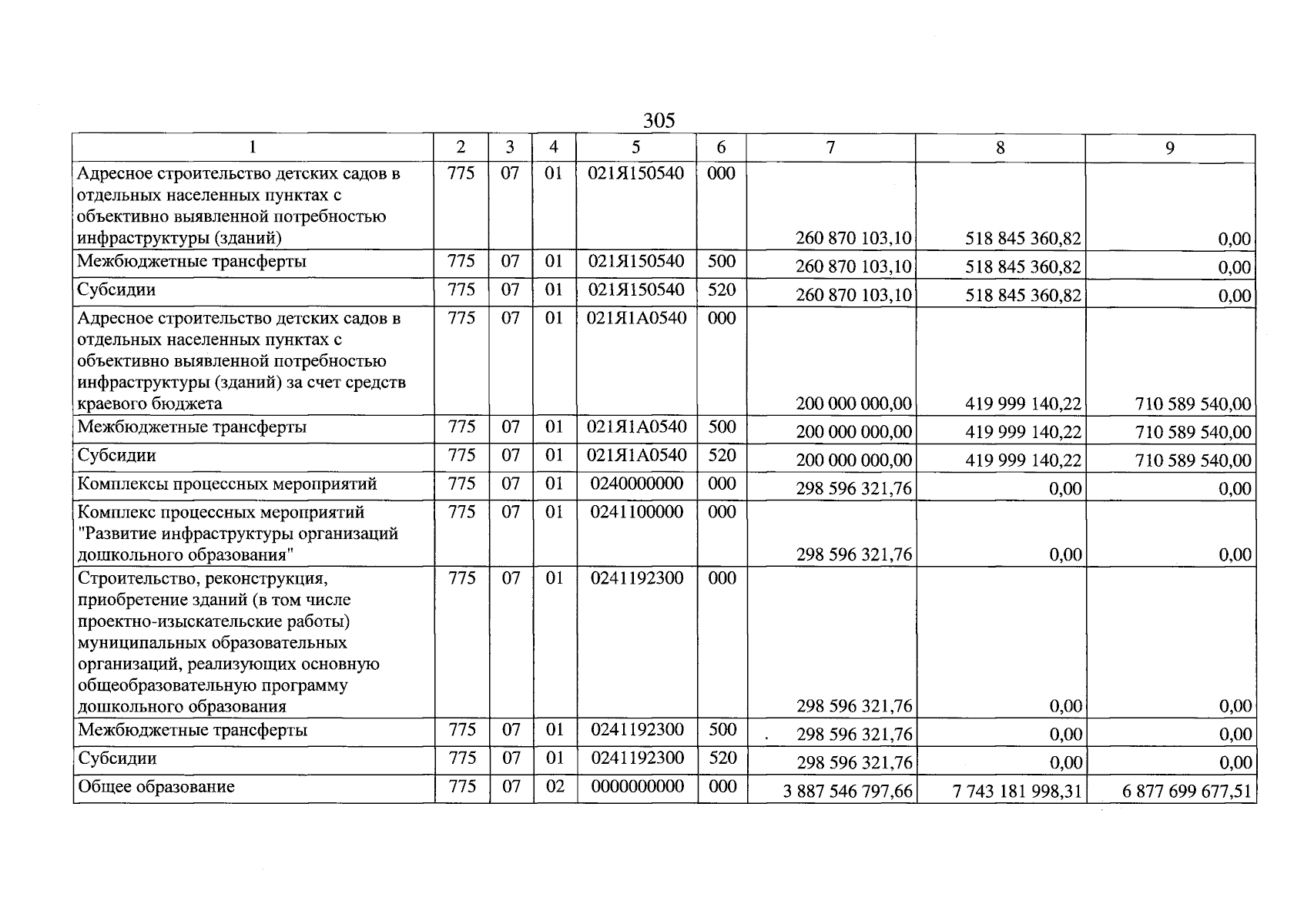 305

| 1 | 2 | 3 | 4 | 5 | 6 | 7 | 8 | 9 |
|---|---|---|---|---|---|---|---|---|
| Адресное строительство детских садов в отдельных населенных пунктах с объективно выявленной потребностью инфраструктуры (зданий) | 775 | 07 | 01 | 021Я150540 | 000 | 260 870 103,10 | 518 845 360,82 | 0,00 |
| Межбюджетные трансферты | 775 | 07 | 01 | 021Я150540 | 500 | 260 870 103,10 | 518 845 360,82 | 0,00 |
| Субсидии | 775 | 07 | 01 | 021Я150540 | 520 | 260 870 103,10 | 518 845 360,82 | 0,00 |
| Адресное строительство детских садов в отдельных населенных пунктах с объективно выявленной потребностью инфраструктуры (зданий) за счет средств краевого бюджета | 775 | 07 | 01 | 021Я1А0540 | 000 | 200 000 000,00 | 419 999 140,22 | 710 589 540,00 |
| Межбюджетные трансферты | 775 | 07 | 01 | 021Я1А0540 | 500 | 200 000 000,00 | 419 999 140,22 | 710 589 540,00 |
| Субсидии | 775 | 07 | 01 | 021Я1А0540 | 520 | 200 000 000,00 | 419 999 140,22 | 710 589 540,00 |
| Комплексы процессных мероприятий | 775 | 07 | 01 | 0240000000 | 000 | 298 596 321,76 | 0,00 | 0,00 |
| Комплекс процессных мероприятий "Развитие инфраструктуры организаций дошкольного образования" | 775 | 07 | 01 | 0241100000 | 000 | 298 596 321,76 | 0,00 | 0,00 |
| Строительство, реконструкция, приобретение зданий (в том числе проектно-изыскательские работы) муниципальных образовательных организаций, реализующих основную общеобразовательную программу дошкольного образования | 775 | 07 | 01 | 0241192300 | 000 | 298 596 321,76 | 0,00 | 0,00 |
| Межбюджетные трансферты | 775 | 07 | 01 | 0241192300 | 500 | 298 596 321,76 | 0,00 | 0,00 |
| Субсидии | 775 | 07 | 01 | 0241192300 | 520 | 298 596 321,76 | 0,00 | 0,00 |
| Общее образование | 775 | 07 | 02 | 0000000000 | 000 | 3 887 546 797,66 | 7 743 181 998,31 | 6 877 699 677,51 |